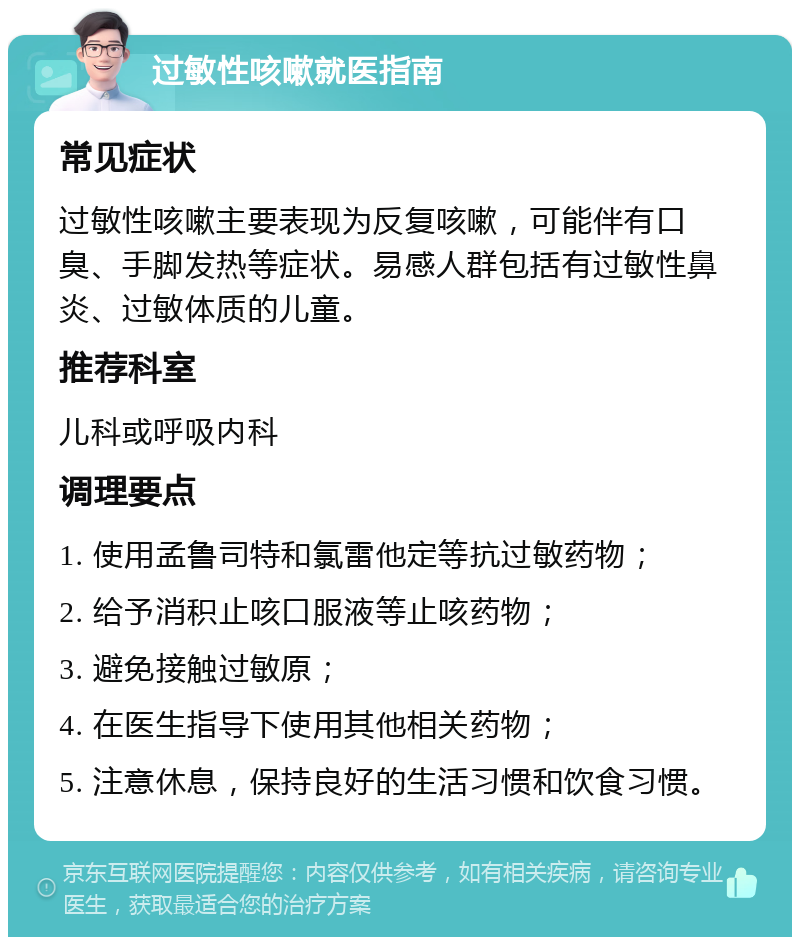 过敏性咳嗽就医指南

常见症状

过敏性咳嗽主要表现为反复咳嗽，可能伴有口臭、手脚发热等症状。易感人群包括有过敏性鼻炎、过敏体质的儿童。

推荐科室

儿科或呼吸内科

调理要点

1. 使用孟鲁司特和氯雷他定等抗过敏药物；

2. 给予消积止咳口服液等止咳药物；

3. 避免接触过敏原；

4. 在医生指导下使用其他相关药物；

5. 注意休息，保持良好的生活习惯和饮食习惯。

京东互联网医院提醒您：内容仅供参考，如有相关疾病，请咨询专业医生，获取最适合您的治疗方案